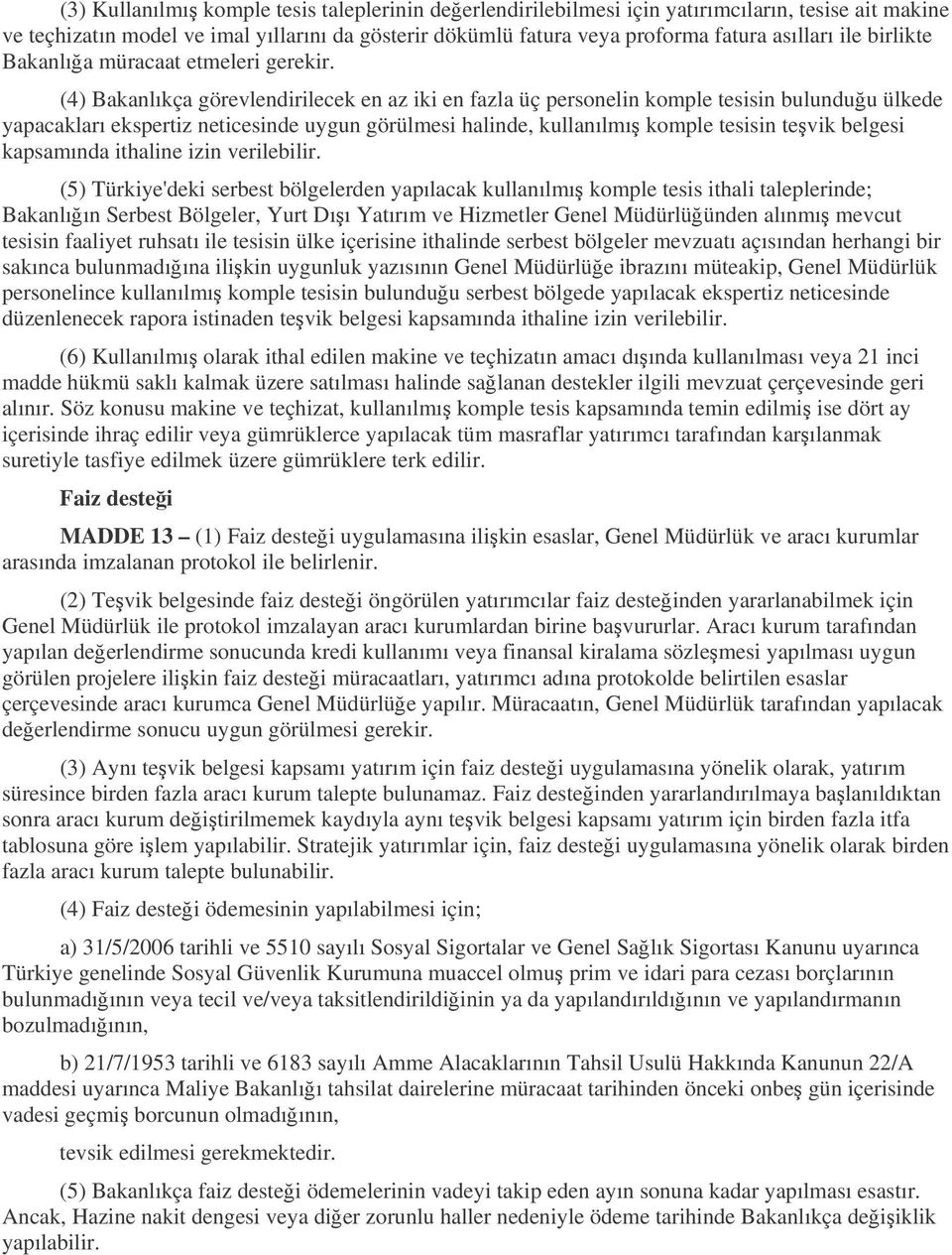 (3) Kullanılmış komple tesis taleplerinin değerlendirilebilmesi için yatırımcıların, tesise ait makine ve teçhizatın model ve imal yıllarını da gösterir dökümlü fatura veya proforma fatura asılları ile birlikte Bakanlığa müracaat etmeleri gerekir.

(4) Bakanlıkça görevlendirilecek en az iki en fazla üç personelin komple tesisin bulunduğu ülkede yapacakları ekspertiz neticesinde uygun görülmesi halinde, kullanılmış komple tesisin teşvik belgesi kapsamında ithaline izin verilebilir.

(5) Türkiye'deki serbest bölgelerden yapılacak kullanılmış komple tesis ithali taleplerinde; Bakanlığın Serbest Bölgeler, Yurt Dışı Yatırım ve Hizmetler Genel Müdürlüğünden alınmış mevcut tesisin faaliyet ruhsatı ile tesisin ülke içerisine ithalinde serbest bölgeler mevzuatı açısından herhangi bir sakınca bulunmadığına ilişkin uygunluk yazısının Genel Müdürlüğe ibrazını müteakip, Genel Müdürlük personelince kullanılmış komple tesisin bulunduğu serbest bölgede yapılacak ekspertiz neticesinde düzenlenecek rapora istinaden teşvik belgesi kapsamında ithaline izin verilebilir.

(6) Kullanılmış olarak ithal edilen makine ve teçhizatın amacı dışında kullanılması veya 21 inci madde hükmü saklı kalmak üzere satılması halinde sağlanan destekler ilgili mevzuat çerçevesinde geri alınır. Söz konusu makine ve teçhizat, kullanılmış komple tesis kapsamında temin edilmiş ise dört ay içerisinde ihraç edilir veya gümrüklerce yapılacak tüm masraflar yatırımcı tarafından karşılanmak suretiyle tasfiye edilmek üzere gümrüklere terk edilir.

Faiz desteği

MADDE 13 – (1) Faiz desteği uygulamasına ilişkin esaslar, Genel Müdürlük ve aracı kurumlar arasında imzalanan protokol ile belirlenir.

(2) Teşvik belgesinde faiz desteği öngörülen yatırımcılar faiz desteğinden yararlanabilmek için Genel Müdürlük ile protokol imzalayan aracı kurumlardan birine başvururlar. Aracı kurum tarafından yapılan değerlendirme sonucunda kredi kullanımı veya finansal kiralama sözleşmesi yapılması uygun görülen projelere ilişkin faiz desteği müracaatları, yatırımcı adına protokolde belirtilen esaslar çerçevesinde aracı kurumca Genel Müdürlüğe yapılır. Müracaatın, Genel Müdürlük tarafından yapılacak değerlendirme sonucu uygun görülmesi gerekir.

(3) Aynı teşvik belgesi kapsamı yatırım için faiz desteği uygulamasına yönelik olarak, yatırım süresince birden fazla aracı kurum talepte bulunamaz. Faiz desteğinden yararlandırılmaya başlanıldıktan sonra aracı kurum değiştirilmemek kaydıyla aynı teşvik belgesi kapsamı yatırım için birden fazla itfa tablosuna göre işlem yapılabilir. Stratejik yatırımlar için, faiz desteği uygulamasına yönelik olarak birden fazla aracı kurum talepte bulunabilir.

(4) Faiz desteği ödemesinin yapılabilmesi için;

a) 31/5/2006 tarihli ve 5510 sayılı Sosyal Sigortalar ve Genel Sağlık Sigortası Kanunu uyarınca Türkiye genelinde Sosyal Güvenlik Kurumuna muaccel olmuş prim ve idari para cezası borçlarının bulunmadığının veya tecil ve/veya taksitlendirildiğinin ya da yapılandırıldığının ve yapılandırmanın bozulmadığının,

b) 21/7/1953 tarihli ve 6183 sayılı Amme Alacaklarının Tahsil Usulü Hakkında Kanunun 22/A maddesi uyarınca Maliye Bakanlığı tahsilat dairelerine müracaat tarihinden önceki onbeş gün içerisinde vadesi geçmiş borcunun olmadığının,

tevsik edilmesi gerekmektedir.

(5) Bakanlıkça faiz desteği ödemelerinin vadeyi takip eden ayın sonuna kadar yapılması esastır. Ancak, Hazine nakit dengesi veya diğer zorunlu haller nedeniyle ödeme tarihinde Bakanlıkça değişiklik yapılabilir.